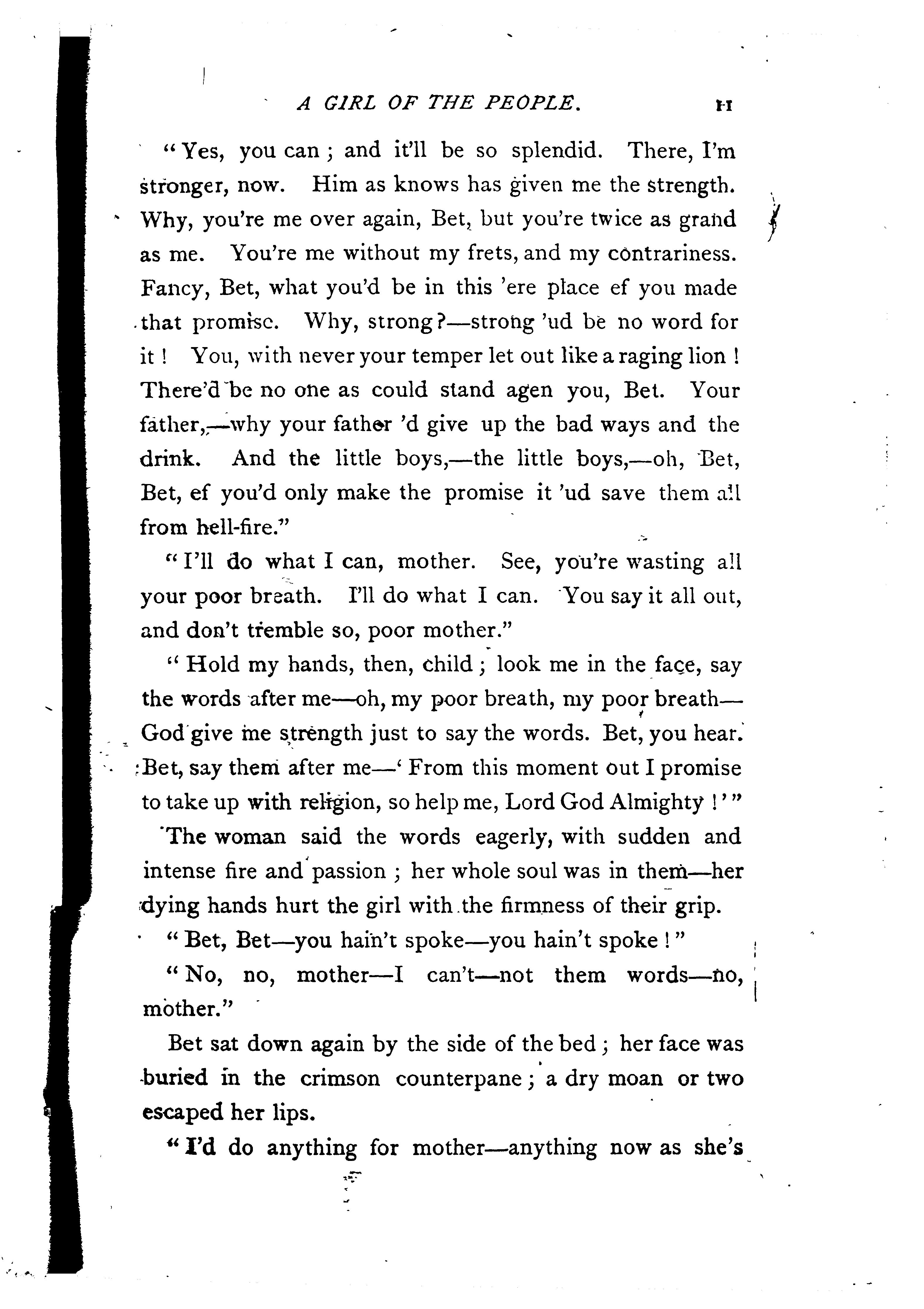 A GIRL OF THE PEOPLE. 11

"Yes, you can; and it'll be so splendid. There, I'm stronger, now. Him as knows has given me the strength. Why, you're me over again, Bet, but you're twice as grand as me. You're me without my frets, and my contrariness. Fancy, Bet, what you'd be in this 'ere place ef you made that promise. Why, strong?—strong 'ud be no word for it! You, with never your temper let out like a raging lion! There'd be no one as could stand agen you, Bet. Your father,—why your father 'd give up the bad ways and the drink. And the little boys,—the little boys,—oh, Bet, Bet, ef you'd only make the promise it 'ud save them all from hell-fire."

"I'll do what I can, mother. See, you're wasting all your poor breath. I'll do what I can. You say it all out, and don't tremble so, poor mother."

"Hold my hands, then, child; look me in the face, say the words after me—oh, my poor breath, my poor breath—God give me strength just to say the words. Bet, you hear. Bet, say them after me—'From this moment out I promise to take up with religion, so help me, Lord God Almighty!'"

The woman said the words eagerly, with sudden and intense fire and passion; her whole soul was in them—her dying hands hurt the girl with the firmness of their grip.

"Bet, Bet—you hain't spoke—you hain't spoke!"

"No, no, mother—I can't—not them words—no, mother."

Bet sat down again by the side of the bed; her face was buried in the crimson counterpane; a dry moan or two escaped her lips.

"I'd do anything for mother—anything now as she's